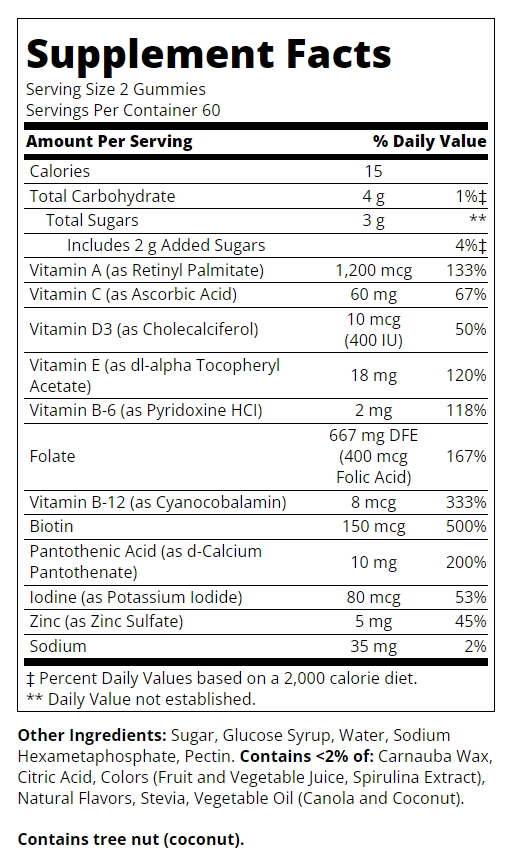 Supplement Facts
Serving Size 2 Gummies
Servings Per Container 60

| Amount Per Serving | | % Daily Value |
|---|---|---|
| Calories | 15 | |
| Total Carbohydrate | 4 g | 1%‡ |
| Total Sugars | 3 g | ** |
| Includes 2 g Added Sugars | | 4%‡ |
| Vitamin A (as Retinyl Palmitate) | 1,200 mcg | 133% |
| Vitamin C (as Ascorbic Acid) | 60 mg | 67% |
| Vitamin D3 (as Cholecalciferol) | 10 mcg (400 IU) | 50% |
| Vitamin E (as dl-alpha Tocopheryl Acetate) | 18 mg | 120% |
| Vitamin B-6 (as Pyridoxine HCl) | 2 mg | 118% |
| Folate | 667 mg DFE (400 mcg Folic Acid) | 167% |
| Vitamin B-12 (as Cyanocobalamin) | 8 mcg | 333% |
| Biotin | 150 mcg | 500% |
| Pantothenic Acid (as d-Calcium Pantothenate) | 10 mg | 200% |
| Iodine (as Potassium Iodide) | 80 mcg | 53% |
| Zinc (as Zinc Sulfate) | 5 mg | 45% |
| Sodium | 35 mg | 2% |

‡ Percent Daily Values based on a 2,000 calorie diet.
** Daily Value not established.

Other Ingredients: Sugar, Glucose Syrup, Water, Sodium Hexametaphosphate, Pectin. Contains <2% of: Carnauba Wax, Citric Acid, Colors (Fruit and Vegetable Juice, Spirulina Extract), Natural Flavors, Stevia, Vegetable Oil (Canola and Coconut).

Contains tree nut (coconut).